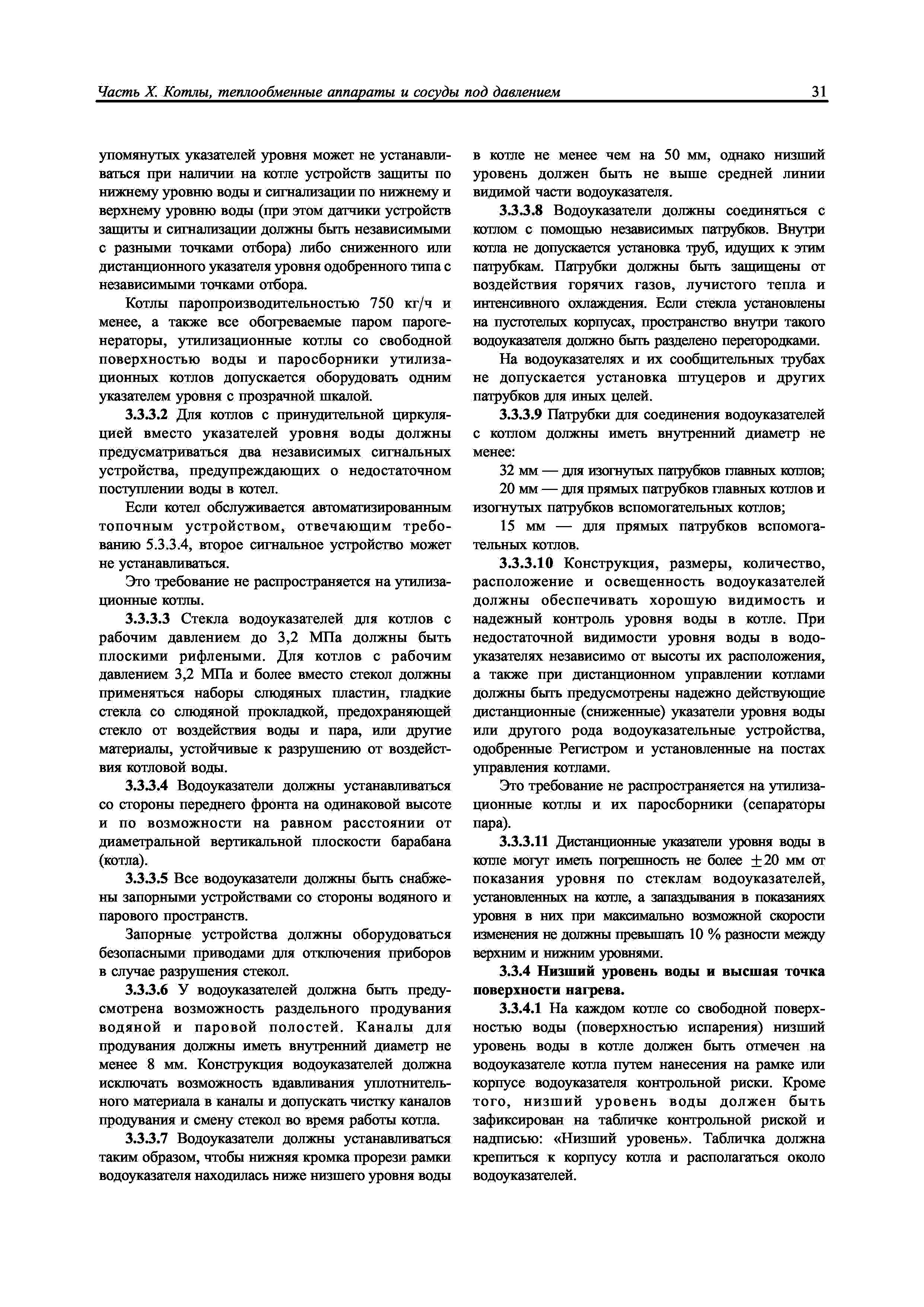 Часть X. Котлы, теплообменные аппараты и сосуды под давлением

31

упомянутых указателей уровня может не устанавливаться при наличии на котле устройств защиты по нижнему уровню воды и сигнализации по нижнему и верхнему уровню воды (при этом датчики устройств защиты и сигнализации должны быть независимыми с разными точками отбора) либо сниженного или дистанционного указателя уровня одобренного типа с независимыми точками отбора.

Котлы паропроизводительностью 750 кг/ч и менее, а также все обогреваемые паром парогенераторы, утилизационные котлы со свободной поверхностью воды и паросборники утилизационных котлов допускается оборудовать одним указателем уровня с прозрачной шкалой.

3.3.3.2 Для котлов с принудительной циркуляцией вместо указателей уровня воды должны предусматриваться два независимых сигнальных устройства, предупреждающих о недостаточном поступлении воды в котел.

Если котел обслуживается автоматизированным топочным устройством, отвечающим требованию 5.3.3.4, второе сигнальное устройство может не устанавливаться.

Это требование не распространяется на утилизационные котлы.

3.3.3.3 Стекла водоуказателей для котлов с рабочим давлением до 3,2 МПа должны быть плоскими рифлеными. Для котлов с рабочим давлением 3,2 МПа и более вместо стекол должны применяться наборы слюдяных пластин, гладкие стекла со слюдяной прокладкой, предохраняющей стекло от воздействия воды и пара, или другие материалы, устойчивые к разрушению от воздействия котловой воды.

3.3.3.4 Водоуказатели должны устанавливаться со стороны переднего фронта на одинаковой высоте и по возможности на равном расстоянии от диаметральной вертикальной плоскости барабана (котла).

3.3.3.5 Все водоуказатели должны быть снабжены запорными устройствами со стороны водяного и парового пространств.

Запорные устройства должны оборудоваться безопасными приводами для отключения приборов в случае разрушения стекол.

3.3.3.6 У водоуказателей должна быть предусмотрена возможность раздельного продувания водяной и паровой полостей. Каналы для продувания должны иметь внутренний диаметр не менее 8 мм. Конструкция водоуказателей должна исключать возможность вдавливания уплотнительного материала в каналы и допускать чистку каналов продувания и смену стекол во время работы котла.

3.3.3.7 Водоуказатели должны устанавливаться таким образом, чтобы нижняя кромка прорези рамки водоуказателя находилась ниже низшего уровня воды в котле не менее чем на 50 мм, однако низший уровень должен быть не выше средней линии видимой части водоуказателя.

3.3.3.8 Водоуказатели должны соединяться с котлом с помощью независимых патрубков. Внутри котла не допускается установка труб, идущих к этим патрубкам. Патрубки должны быть защищены от воздействия горячих газов, лучистого тепла и интенсивного охлаждения. Если стекла установлены на пустотелых корпусах, пространство внутри такого водоуказателя должно быть разделено перегородками.

На водоуказателях и их сообщительных трубах не допускается установка штуцеров и других патрубков для иных целей.

3.3.3.9 Патрубки для соединения водоуказателей с котлом должны иметь внутренний диаметр не менее:

32 мм — для изогнутых патрубков главных котлов;

20 мм — для прямых патрубков главных котлов и изогнутых патрубков вспомогательных котлов;

15 мм — для прямых патрубков вспомогательных котлов.

3.3.3.10 Конструкция, размеры, количество, расположение и освещенность водоуказателей должны обеспечивать хорошую видимость и надежный контроль уровня воды в котле. При недостаточной видимости уровня воды в водоуказателях независимо от высоты их расположения, а также при дистанционном управлении котлами должны быть предусмотрены надежно действующие дистанционные (сниженные) указатели уровня воды или другого рода водоуказательные устройства, одобренные Регистром и установленные на постах управления котлами.

Это требование не распространяется на утилизационные котлы и их паросборники (сепараторы пара).

3.3.3.11 Дистанционные указатели уровня воды в котле могут иметь погрешность не более $\pm 20$ мм от показания уровня по стеклам водоуказателей, установленных на котле, а запаздывания в показаниях уровня в них при максимально возможной скорости изменения не должны превышать 10 % разности между верхним и нижним уровнями.

3.3.4 Низший уровень воды и высшая точка поверхности нагрева.

3.3.4.1 На каждом котле со свободной поверхностью воды (поверхностью испарения) низший уровень воды в котле должен быть отмечен на водоуказателе котла путем нанесения на рамке или корпусе водоуказателя контрольной риски. Кроме того, низший уровень воды должен быть зафиксирован на табличке контрольной риской и надписью: «Низший уровень». Табличка должна крепиться к корпусу котла и располагаться около водоуказателей.